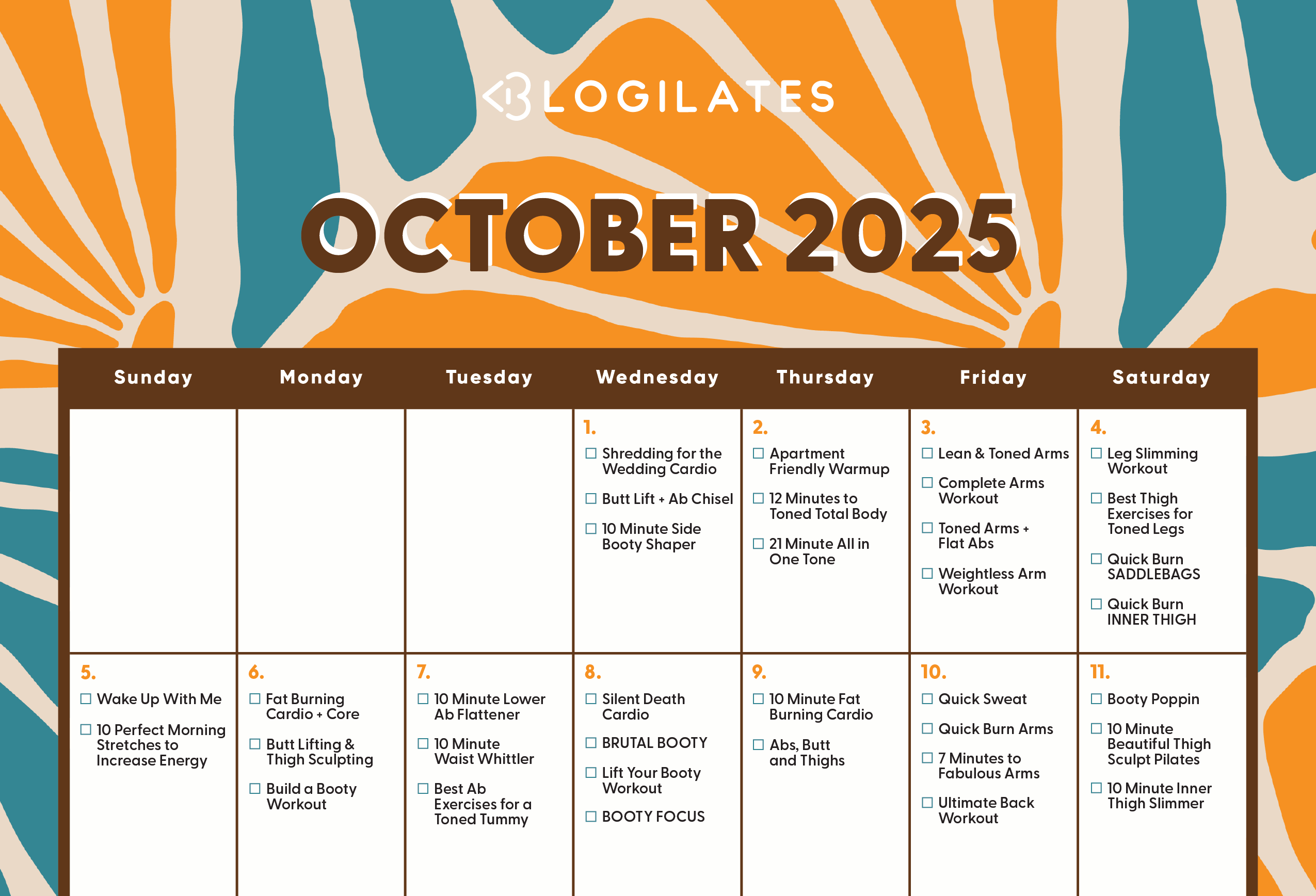 BLOGILATES

OCTOBER 2025

| Sunday | Monday | Tuesday | Wednesday | Thursday | Friday | Saturday |
|---|---|---|---|---|---|---|
| | | | 1. ☐ Shredding for the Wedding Cardio ☐ Butt Lift + Ab Chisel ☐ 10 Minute Side Booty Shaper | 2. ☐ Apartment Friendly Warmup ☐ 12 Minutes to Toned Total Body ☐ 21 Minute All in One Tone | 3. ☐ Lean & Toned Arms ☐ Complete Arms Workout ☐ Toned Arms + Flat Abs ☐ Weightless Arm Workout | 4. ☐ Leg Slimming Workout ☐ Best Thigh Exercises for Toned Legs ☐ Quick Burn SADDLEBAGS ☐ Quick Burn INNER THIGH |
| 5. ☐ Wake Up With Me ☐ 10 Perfect Morning Stretches to Increase Energy | 6. ☐ Fat Burning Cardio + Core ☐ Butt Lifting & Thigh Sculpting ☐ Build a Booty Workout | 7. ☐ 10 Minute Lower Ab Flattener ☐ 10 Minute Waist Whittler ☐ Best Ab Exercises for a Toned Tummy | 8. ☐ Silent Death Cardio ☐ BRUTAL BOOTY ☐ Lift Your Booty Workout ☐ BOOTY FOCUS | 9. ☐ 10 Minute Fat Burning Cardio ☐ Abs, Butt and Thighs | 10. ☐ Quick Sweat ☐ Quick Burn Arms ☐ 7 Minutes to Fabulous Arms ☐ Ultimate Back Workout | 11. ☐ Booty Poppin ☐ 10 Minute Beautiful Thigh Sculpt Pilates ☐ 10 Minute Inner Thigh Slimmer |